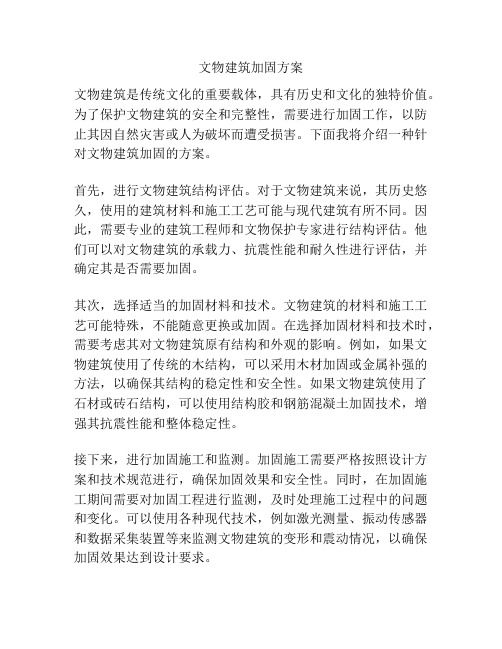 文物建筑加固方案

文物建筑是传统文化的重要载体，具有历史和文化的独特价值。为了保护文物建筑的安全和完整性，需要进行加固工作，以防止其因自然灾害或人为破坏而遭受损害。下面我将介绍一种针对文物建筑加固的方案。

首先，进行文物建筑结构评估。对于文物建筑来说，其历史悠久，使用的建筑材料和施工工艺可能与现代建筑有所不同。因此，需要专业的建筑工程师和文物保护专家进行结构评估。他们可以对文物建筑的承载力、抗震性能和耐久性进行评估，并确定其是否需要加固。

其次，选择适当的加固材料和技术。文物建筑的材料和施工工艺可能特殊，不能随意更换或加固。在选择加固材料和技术时，需要考虑其对文物建筑原有结构和外观的影响。例如，如果文物建筑使用了传统的木结构，可以采用木材加固或金属补强的方法，以确保其结构的稳定性和安全性。如果文物建筑使用了石材或砖石结构，可以使用结构胶和钢筋混凝土加固技术，增强其抗震性能和整体稳定性。

接下来，进行加固施工和监测。加固施工需要严格按照设计方案和技术规范进行，确保加固效果和安全性。同时，在加固施工期间需要对加固工程进行监测，及时处理施工过程中的问题和变化。可以使用各种现代技术，例如激光测量、振动传感器和数据采集装置等来监测文物建筑的变形和震动情况，以确保加固效果达到设计要求。